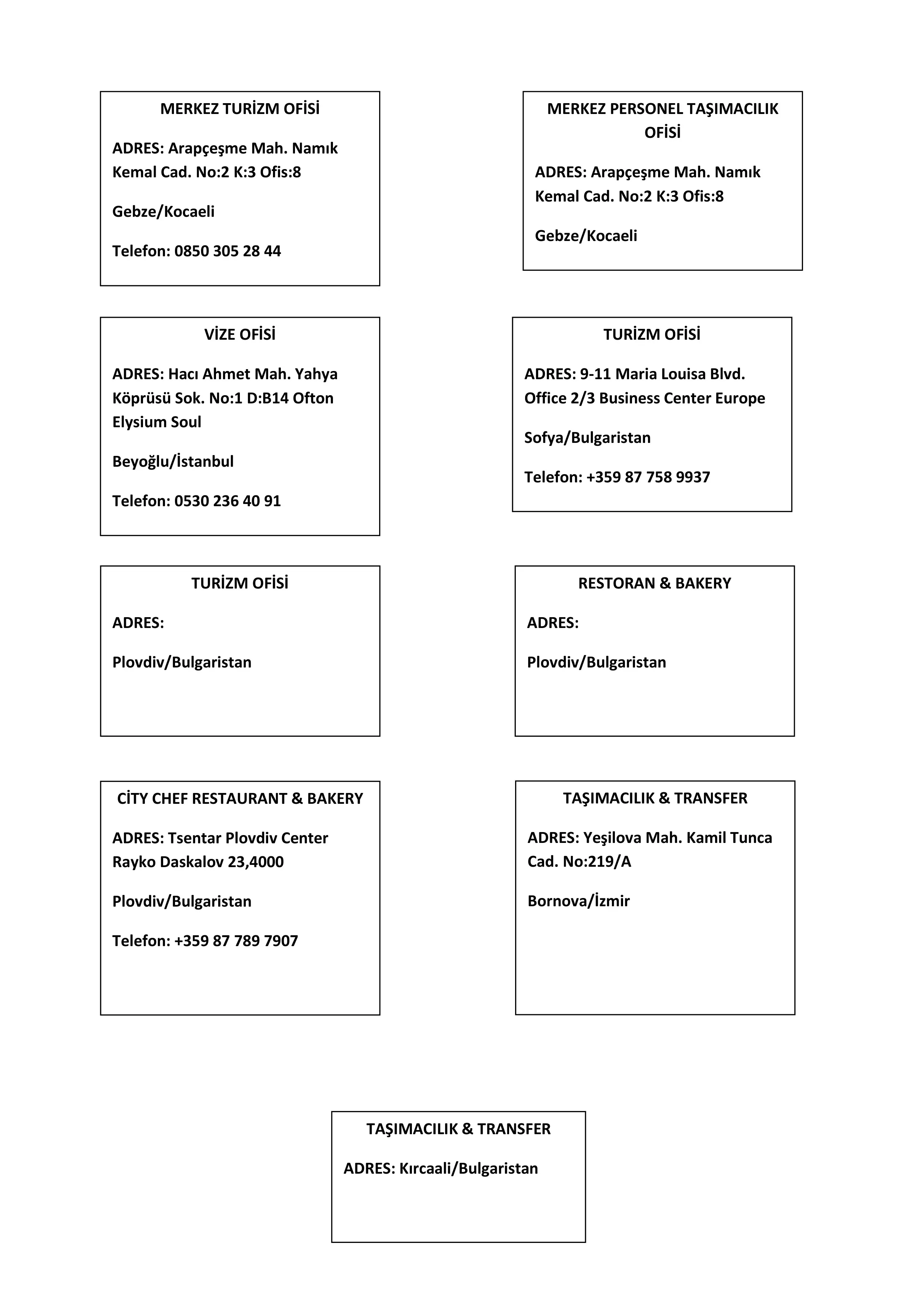 MERKEZ TURİZM OFİSİ

ADRES: Arapçeşme Mah. Namık Kemal Cad. No:2 K:3 Ofis:8

Gebze/Kocaeli

Telefon: 0850 305 28 44

MERKEZ PERSONEL TAŞIMACILIK OFİSİ

ADRES: Arapçeşme Mah. Namık Kemal Cad. No:2 K:3 Ofis:8

Gebze/Kocaeli

VİZE OFİSİ

ADRES: Hacı Ahmet Mah. Yahya Köprüsü Sok. No:1 D:B14 Ofton Elysium Soul

Beyoğlu/İstanbul

Telefon: 0530 236 40 91

TURİZM OFİSİ

ADRES: 9-11 Maria Louisa Blvd. Office 2/3 Business Center Europe

Sofya/Bulgaristan

Telefon: +359 87 758 9937

TURİZM OFİSİ

ADRES:

Plovdiv/Bulgaristan

RESTORAN & BAKERY

ADRES:

Plovdiv/Bulgaristan

CİTY CHEF RESTAURANT & BAKERY

ADRES: Tsentar Plovdiv Center Rayko Daskalov 23,4000

Plovdiv/Bulgaristan

Telefon: +359 87 789 7907

TAŞIMACILIK & TRANSFER

ADRES: Yeşilova Mah. Kamil Tunca Cad. No:219/A

Bornova/İzmir

TAŞIMACILIK & TRANSFER

ADRES: Kırcaali/Bulgaristan